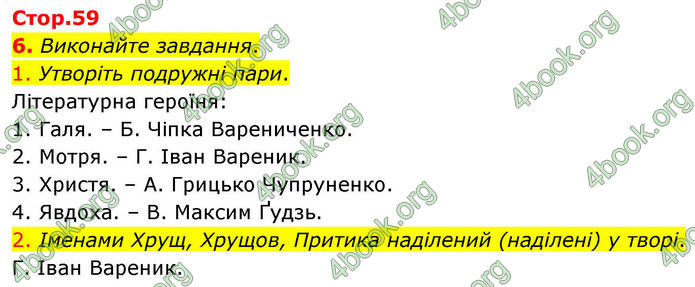 Стор.59
6. Виконайте завдання.
1. Утворіть подружні пари.
Літературна героїня:
1. Галя. – Б. Чіпка Варениченко.
2. Мотря. – Г. Іван Вареник.
3. Христя. – А. Грицько Чупруненко.
4. Явдоха. – В. Максим Ґудзь.
2. Іменами Хрущ, Хрущов, Притика наділений (наділені) у творі.
Г. Іван Вареник.

4book.org